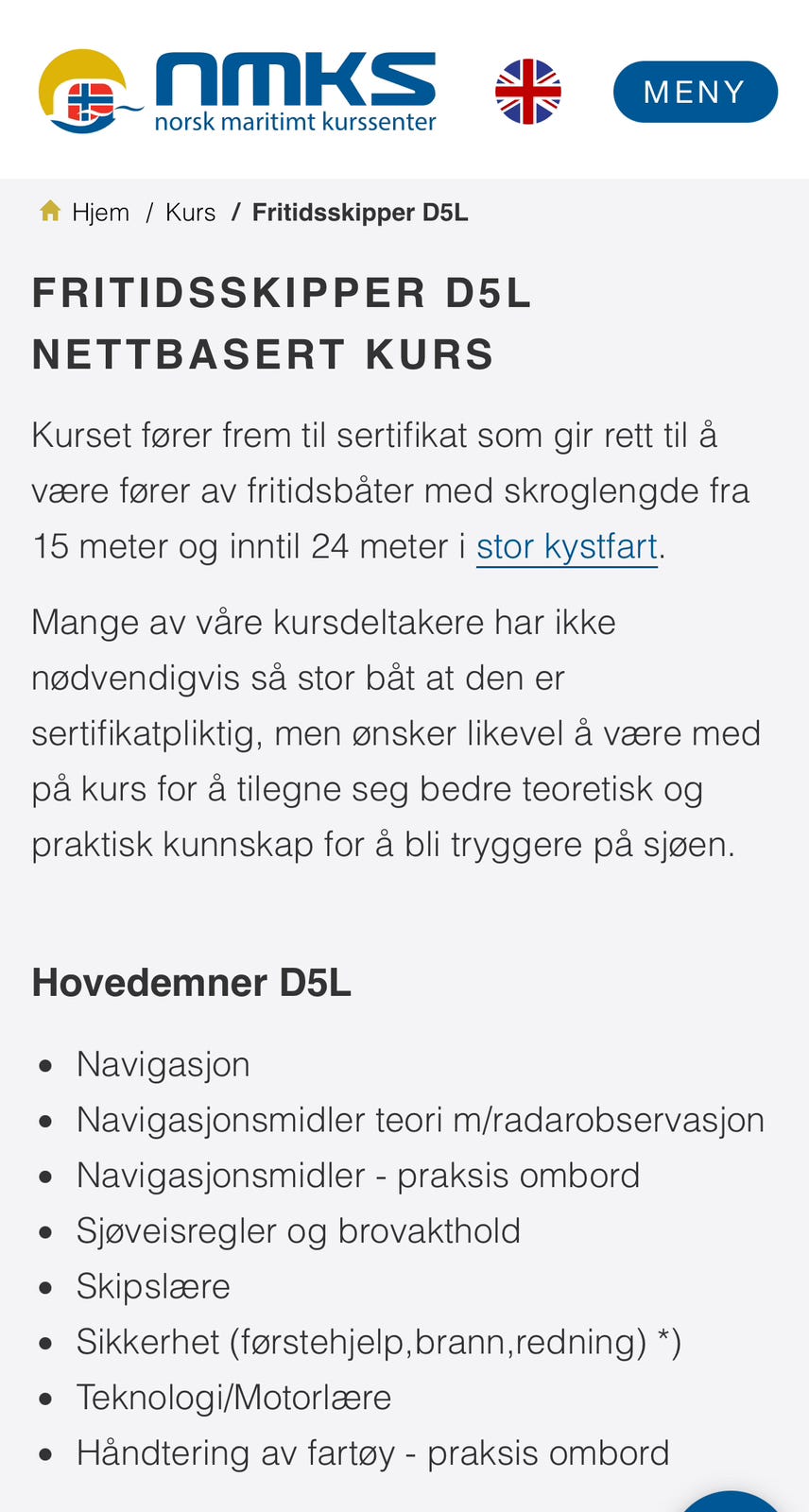 nmks
norsk maritimt kurssenter

MENY

Hjem / Kurs / Fritidsskipper D5L

FRITIDSSKIPPER D5L NETTBASERT KURS

Kurset fører frem til sertifikat som gir rett til å være fører av fritidsbåter med skroglengde fra 15 meter og inntil 24 meter i stor kystfart.

Mange av våre kursdeltakere har ikke nødvendigvis så stor båt at den er sertifikatpliktig, men ønsker likevel å være med på kurs for å tilegne seg bedre teoretisk og praktisk kunnskap for å bli tryggere på sjøen.

Hovedemner D5L

- Navigasjon
- Navigasjonsmidler teori m/radarobservasjon
- Navigasjonsmidler - praksis ombord
- Sjøveisregler og brovakthold
- Skipslære
- Sikkerhet (førstehjelp,brann,redning) *)
- Teknologi/Motorlære
- Håndtering av fartøy - praksis ombord